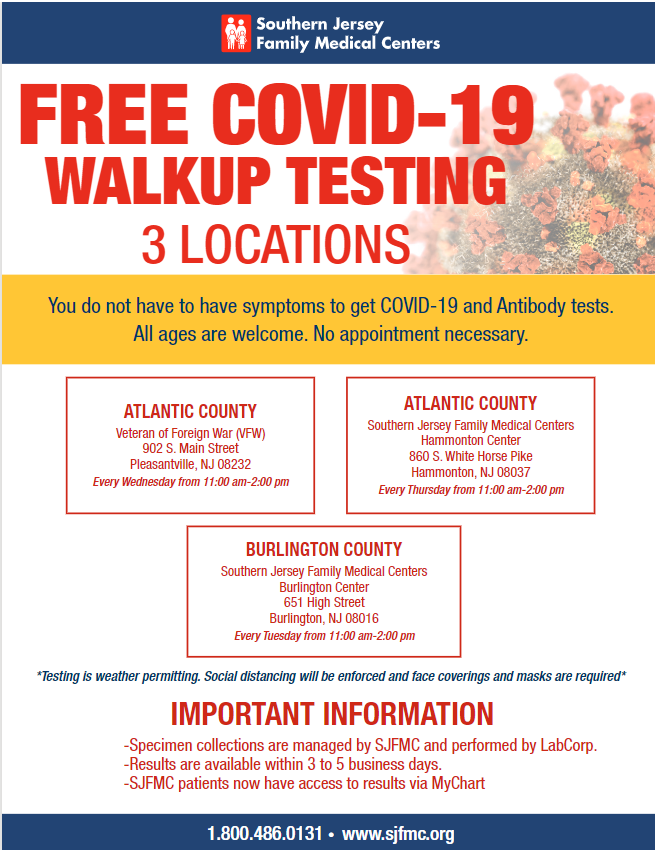 Southern Jersey Family Medical Centers

FREE COVID-19 WALKUP TESTING

3 LOCATIONS

You do not have to have symptoms to get COVID-19 and Antibody tests. All ages are welcome. No appointment necessary.

ATLANTIC COUNTY
Veteran of Foreign War (VFW)
902 S. Main Street
Pleasantville, NJ 08232
Every Wednesday from 11:00 am-2:00 pm

ATLANTIC COUNTY
Southern Jersey Family Medical Centers
Hammonton Center
860 S. White Horse Pike
Hammonton, NJ 08037
Every Thursday from 11:00 am-2:00 pm

BURLINGTON COUNTY
Southern Jersey Family Medical Centers
Burlington Center
651 High Street
Burlington, NJ 08016
Every Tuesday from 11:00 am-2:00 pm

*Testing is weather permitting. Social distancing will be enforced and face coverings and masks are required*

IMPORTANT INFORMATION

-Specimen collections are managed by SJFMC and performed by LabCorp.
-Results are available within 3 to 5 business days.
-SJFMC patients now have access to results via MyChart

1.800.486.0131 • www.sjfmc.org